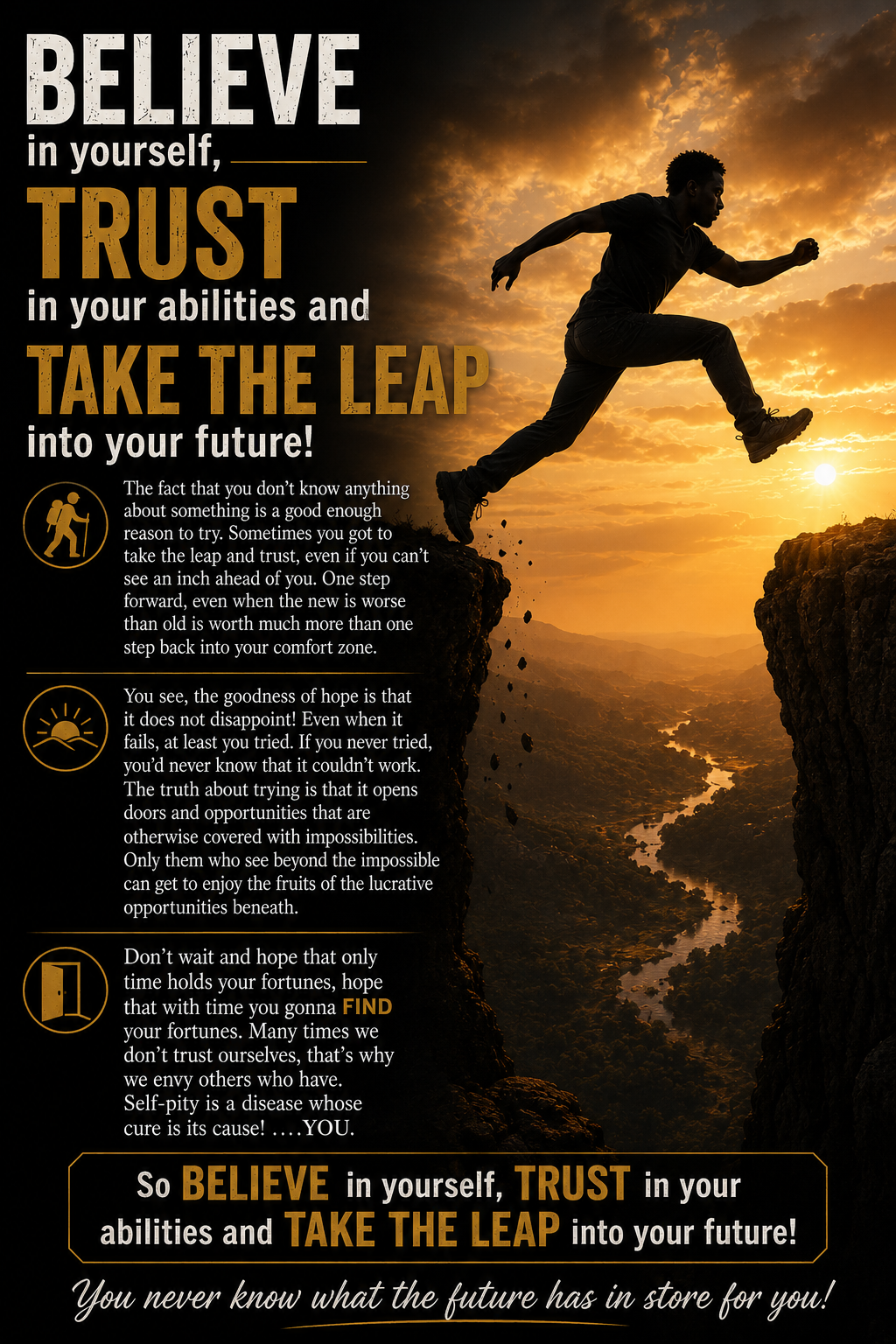 BELIEVE

in yourself,

TRUST

in your abilities and

TAKE THE LEAP

into your future!

The fact that you don't know anything about something is a good enough reason to try. Sometimes you got to take the leap and trust, even if you can't see an inch ahead of you. One step forward, even when the new is worse than old is worth much more than one step back into your comfort zone.

You see, the goodness of hope is that it does not disappoint! Even when it fails, at least you tried. If you never tried, you'd never know that it couldn't work. The truth about trying is that it opens doors and opportunities that are otherwise covered with impossibilities. Only them who see beyond the impossible can get to enjoy the fruits of the lucrative opportunities beneath.

Don't wait and hope that only time holds your fortunes, hope that with time you gonna FIND your fortunes. Many times we don't trust ourselves, that's why we envy others who have. Self-pity is a disease whose cure is its cause! ....YOU.

So BELIEVE in yourself, TRUST in your abilities and TAKE THE LEAP into your future!

You never know what the future has in store for you!